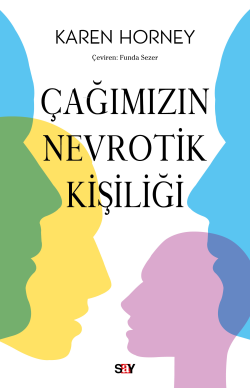 KAREN HORNEY

Çeviren: Funda Sezer

ÇAĞIMIZIN NEVROTİK KİŞİLİĞİ

say